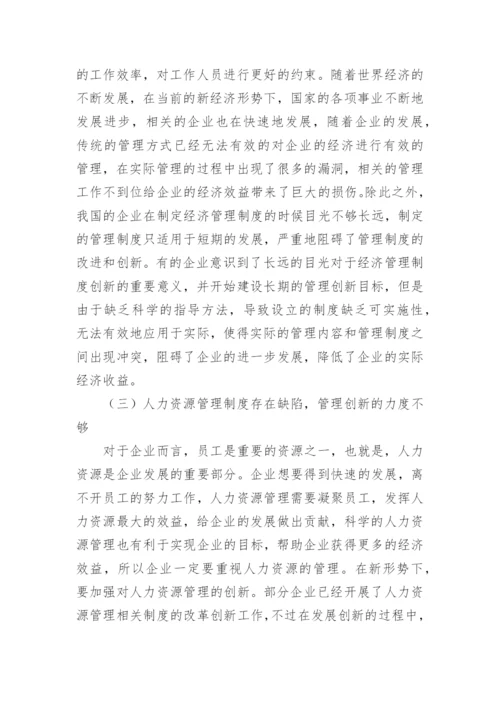 的工作效率，对工作人员进行更好的约束。随着世界经济的不断发展，在当前的新经济形势下，国家的各项事业不断地发展进步，相关的企业也在快速地发展，随着企业的发展，传统的管理方式已经无法有效的对企业的经济进行有效的管理，在实际管理的过程中出现了很多的漏洞，相关的管理工作不到位给企业的经济效益带来了巨大的损伤。除此之外，我国的企业在制定经济管理制度的时候目光不够长远，制定的管理制度只适用于短期的发展，严重地阻碍了管理制度的改进和创新。有的企业意识到了长远的目光对于经济管理制度创新的重要意义，并开始建设长期的管理创新目标，但是由于缺乏科学的指导方法，导致设立的制度缺乏可实施性，无法有效地应用于实际，使得实际的管理内容和管理制度之间出现冲突，阻碍了企业的进一步发展，降低了企业的实际经济收益。

（三）人力资源管理制度存在缺陷，管理创新的力度不够

对于企业而言，员工是重要的资源之一，也就是，人力资源是企业发展的重要部分。企业想要得到快速的发展，离不开员工的努力工作，人力资源管理需要凝聚员工，发挥人力资源最大的效益，给企业的发展做出贡献，科学的人力资源管理也有利于实现企业的目标，帮助企业获得更多的经济效益，所以企业一定要重视人力资源的管理。在新形势下，要加强对人力资源管理的创新。部分企业已经开展了人力资源管理相关制度的改革创新工作，不过在发展创新的过程中，